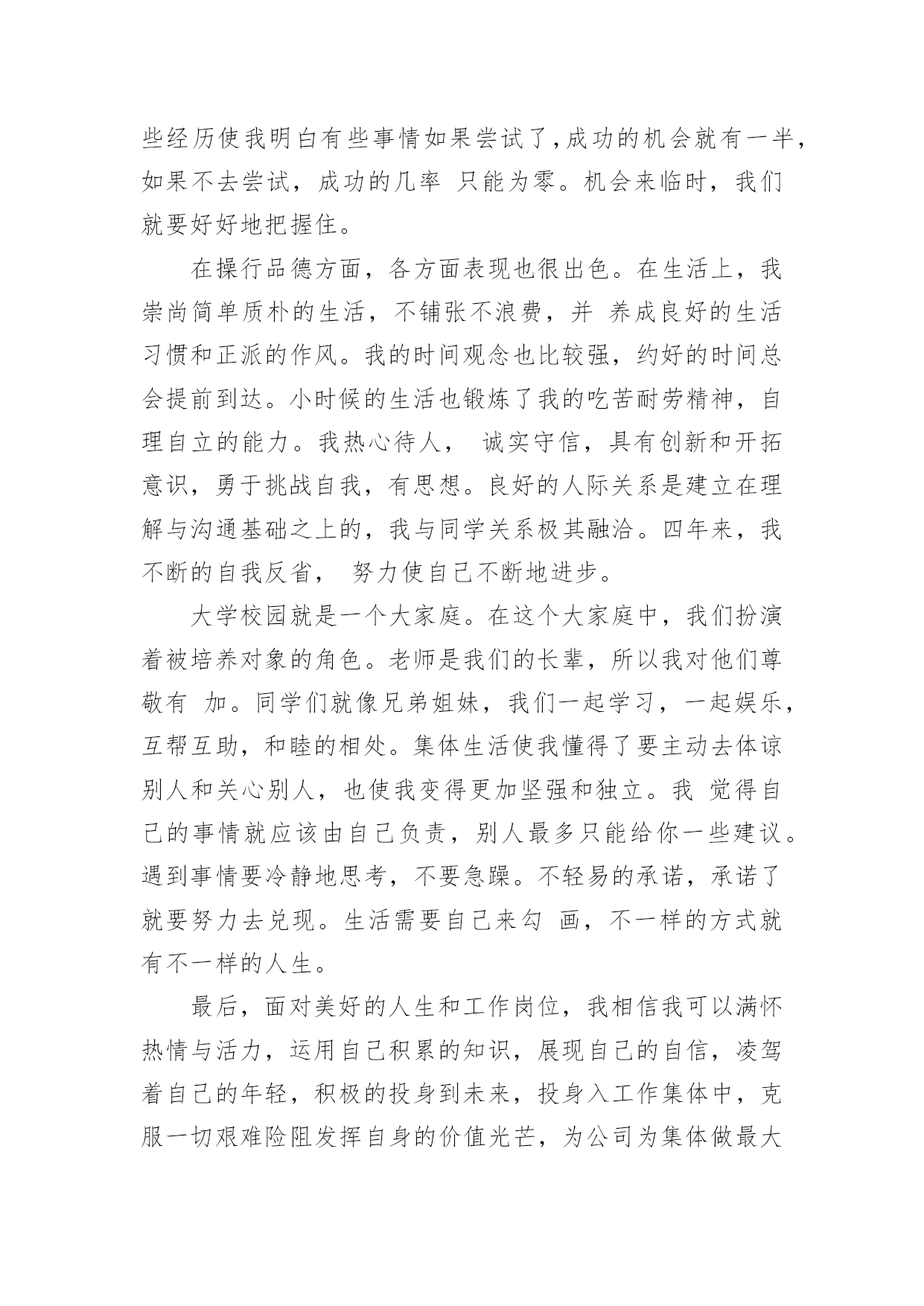 些经历使我明白有些事情如果尝试了，成功的机会就有一半，如果不去尝试，成功的几率 只能为零。机会来临时，我们就要好好地把握住。

在操行品德方面，各方面表现也很出色。在生活上，我崇尚简单质朴的生活，不铺张不浪费，并 养成良好的生活习惯和正派的作风。我的时间观念也比较强，约好的时间总会提前到达。小时候的生活也锻炼了我的吃苦耐劳精神，自理自立的能力。我热心待人， 诚实守信，具有创新和开拓意识，勇于挑战自我，有思想。良好的人际关系是建立在理解与沟通基础之上的，我与同学关系极其融洽。四年来，我不断的自我反省， 努力使自己不断地进步。

大学校园就是一个大家庭。在这个大家庭中，我们扮演着被培养对象的角色。老师是我们的长辈，所以我对他们尊敬有 加。同学们就像兄弟姐妹，我们一起学习，一起娱乐，互帮互助，和睦的相处。集体生活使我懂得了要主动去体谅别人和关心别人，也使我变得更加坚强和独立。我 觉得自己的事情就应该由自己负责，别人最多只能给你一些建议。遇到事情要冷静地思考，不要急躁。不轻易的承诺，承诺了就要努力去兑现。生活需要自己来勾 画，不一样的方式就有不一样的人生。

最后，面对美好的人生和工作岗位，我相信我可以满怀热情与活力，运用自己积累的知识，展现自己的自信，凌驾着自己的年轻，积极的投身到未来，投身入工作集体中，克服一切艰难险阻发挥自身的价值光芒，为公司为集体做最大